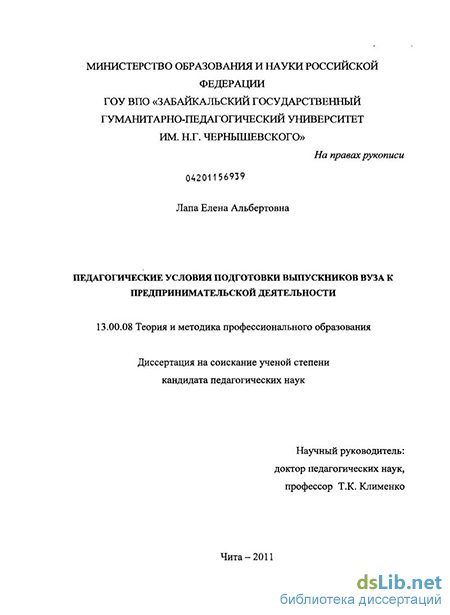 МИНИСТЕРСТВО ОБРАЗОВАНИЯ И НАУКИ РОССИЙСКОЙ ФЕДЕРАЦИИ
ГОУ ВПО «ЗАБАЙКАЛЬСКИЙ ГОСУДАРСТВЕННЫЙ ГУМАНИТАРНО-ПЕДАГОГИЧЕСКИЙ УНИВЕРСИТЕТ ИМ. Н.Г. ЧЕРНЫШЕВСКОГО»

На правах рукописи

04201156939

Лапа Елена Альбертовна

ПЕДАГОГИЧЕСКИЕ УСЛОВИЯ ПОДГОТОВКИ ВЫПУСКНИКОВ ВУЗА К ПРЕДПРИНИМАТЕЛЬСКОЙ ДЕЯТЕЛЬНОСТИ

13.00.08 Теория и методика профессионального образования

Диссертация на соискание ученой степени кандидата педагогических наук

Научный руководитель:
доктор педагогических наук,
профессор Т.К. Клименко

Чита – 2011

dsLib.net
библиотека диссертаций